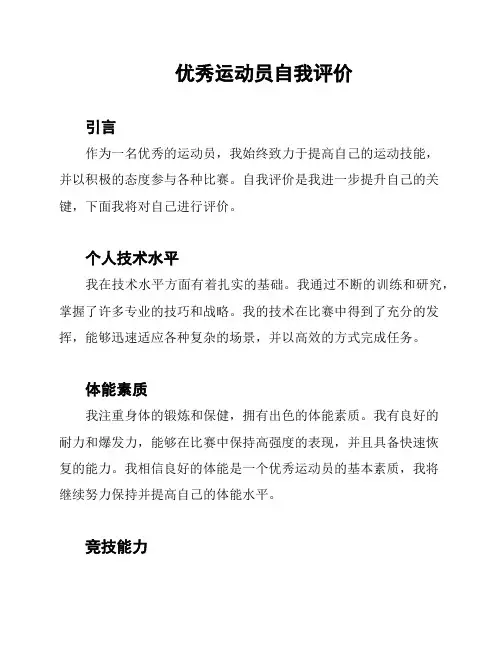 优秀运动员自我评价

引言

作为一名优秀的运动员，我始终致力于提高自己的运动技能，并以积极的态度参与各种比赛。自我评价是我进一步提升自己的关键，下面我将对自己进行评价。

个人技术水平

我在技术水平方面有着扎实的基础。我通过不断的训练和研究，掌握了许多专业的技巧和战略。我的技术在比赛中得到了充分的发挥，能够迅速适应各种复杂的场景，并以高效的方式完成任务。

体能素质

我注重身体的锻炼和保健，拥有出色的体能素质。我有良好的耐力和爆发力，能够在比赛中保持高强度的表现，并且具备快速恢复的能力。我相信良好的体能是一个优秀运动员的基本素质，我将继续努力保持并提高自己的体能水平。

竞技能力